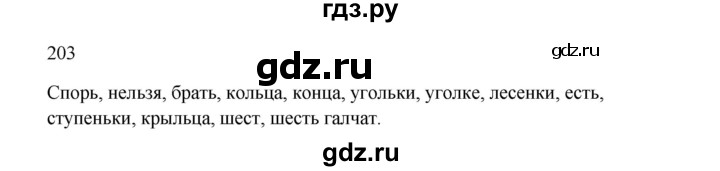 гдз.ру

203

gdz.ru

gdz.ru

Спорь, нельзя, брать, кольца, конца, угольки, уголке, лесенки, есть, ступеньки, крыльца, шест, шесть галчат.

gdz.ru